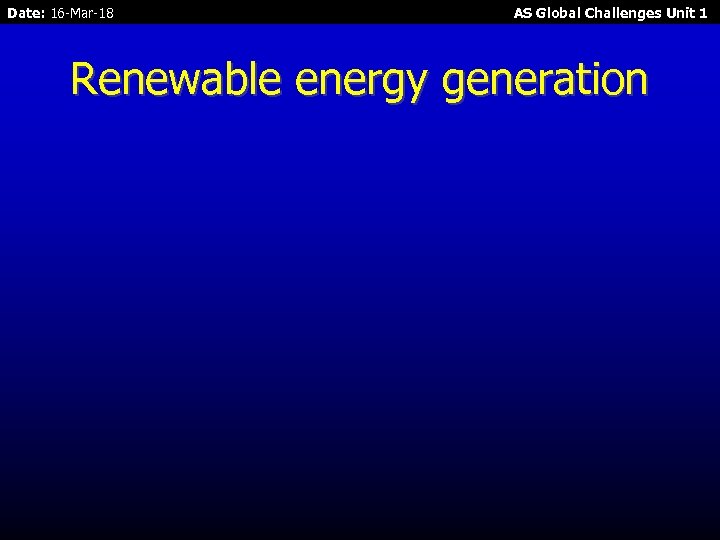 Date: 16-Mar-18

AS Global Challenges Unit 1

Renewable energy generation